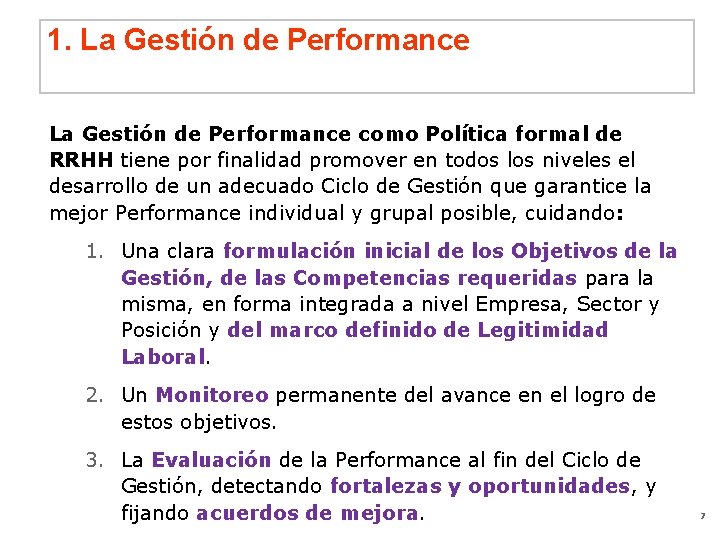 1. La Gestión de Performance

La Gestión de Performance como Política formal de RRHH tiene por finalidad promover en todos los niveles el desarrollo de un adecuado Ciclo de Gestión que garantice la mejor Performance individual y grupal posible, cuidando:

1. Una clara formulación inicial de los Objetivos de la Gestión, de las Competencias requeridas para la misma, en forma integrada a nivel Empresa, Sector y Posición y del marco definido de Legitimidad Laboral.

2. Un Monitoreo permanente del avance en el logro de estos objetivos.

3. La Evaluación de la Performance al fin del Ciclo de Gestión, detectando fortalezas y oportunidades, y fijando acuerdos de mejora.

7